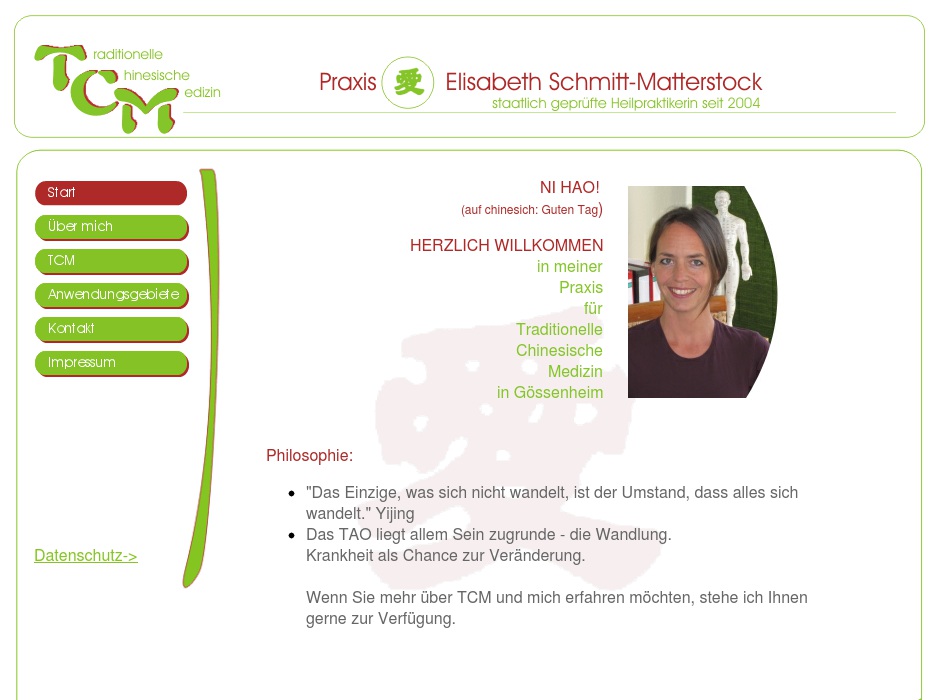 TCM raditionelle hinesische edizin

Praxis 愛 Elisabeth Schmitt-Matterstock
staatlich geprüfte Heilpraktikerin seit 2004

Start
Über mich
TCM
Anwendungsgebiete
Kontakt
Impressum

Datenschutz->

NI HAO!
(auf chinesich: Guten Tag)

HERZLICH WILLKOMMEN
in meiner
Praxis
für
Traditionelle
Chinesische
Medizin
in Gössenheim

Philosophie:

- "Das Einzige, was sich nicht wandelt, ist der Umstand, dass alles sich wandelt." Yijing
- Das TAO liegt allem Sein zugrunde - die Wandlung.
Krankheit als Chance zur Veränderung.

Wenn Sie mehr über TCM und mich erfahren möchten, stehe ich Ihnen gerne zur Verfügung.